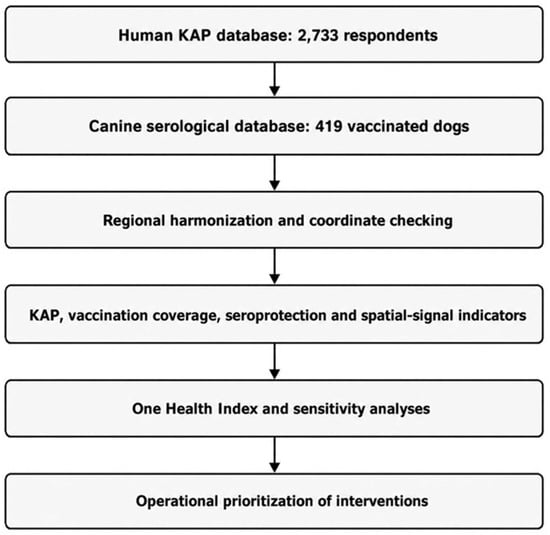 Human KAP database: 2,733 respondents

Canine serological database: 419 vaccinated dogs

Regional harmonization and coordinate checking

KAP, vaccination coverage, seroprotection and spatial-signal indicators

One Health Index and sensitivity analyses

Operational prioritization of interventions